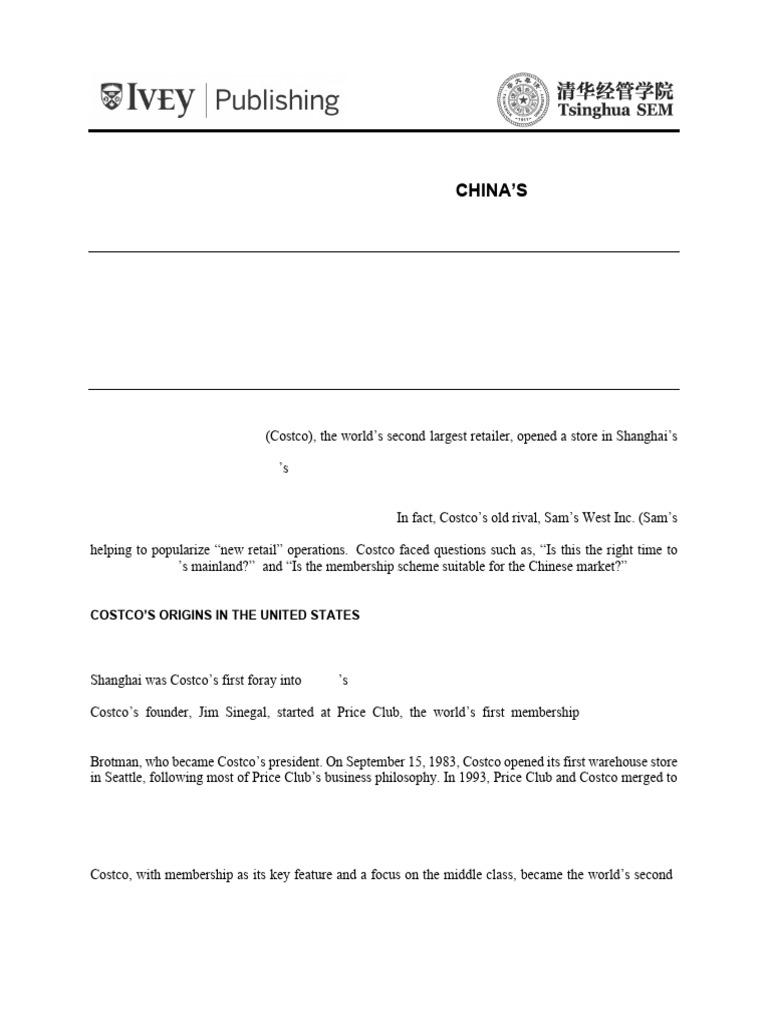 IVEY | Publishing

清华经管学院
Tsinghua SEM

CHINA'S

(Costco), the world's second largest retailer, opened a store in Shanghai's

's

In fact, Costco's old rival, Sam's West Inc. (Sam's

helping to popularize "new retail" operations. Costco faced questions such as, "Is this the right time to 's mainland?" and "Is the membership scheme suitable for the Chinese market?"

COSTCO'S ORIGINS IN THE UNITED STATES

Shanghai was Costco's first foray into 's

Costco's founder, Jim Sinegal, started at Price Club, the world's first membership

Brotman, who became Costco's president. On September 15, 1983, Costco opened its first warehouse store in Seattle, following most of Price Club's business philosophy. In 1993, Price Club and Costco merged to

Costco, with membership as its key feature and a focus on the middle class, became the world's second